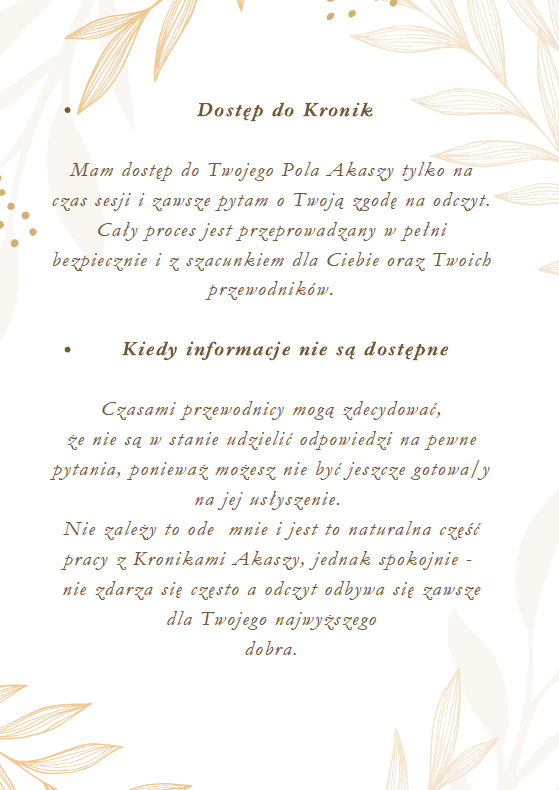 • Dostęp do Kronik

Mam dostęp do Twojego Pola Akaszy tylko na czas sesji i zawsze pytam o Twoją zgodę na odczyt. Cały proces jest przeprowadzany w pełni bezpiecznie i z szacunkiem dla Ciebie oraz Twoich przewodników.

• Kiedy informacje nie są dostępne

Czasami przewodnicy mogą zdecydować, że nie są w stanie udzielić odpowiedzi na pewne pytania, ponieważ możesz nie być jeszcze gotowa/y na jej usłyszenie.
Nie zależy to ode mnie i jest to naturalna część pracy z Kronikami Akaszy, jednak spokojnie - nie zdarza się często a odczyt odbywa się zawsze dla Twojego najwyższego dobra.